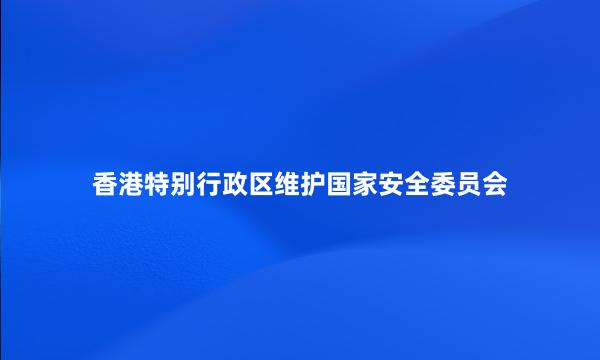 香港特别行政区维护国家安全委员会